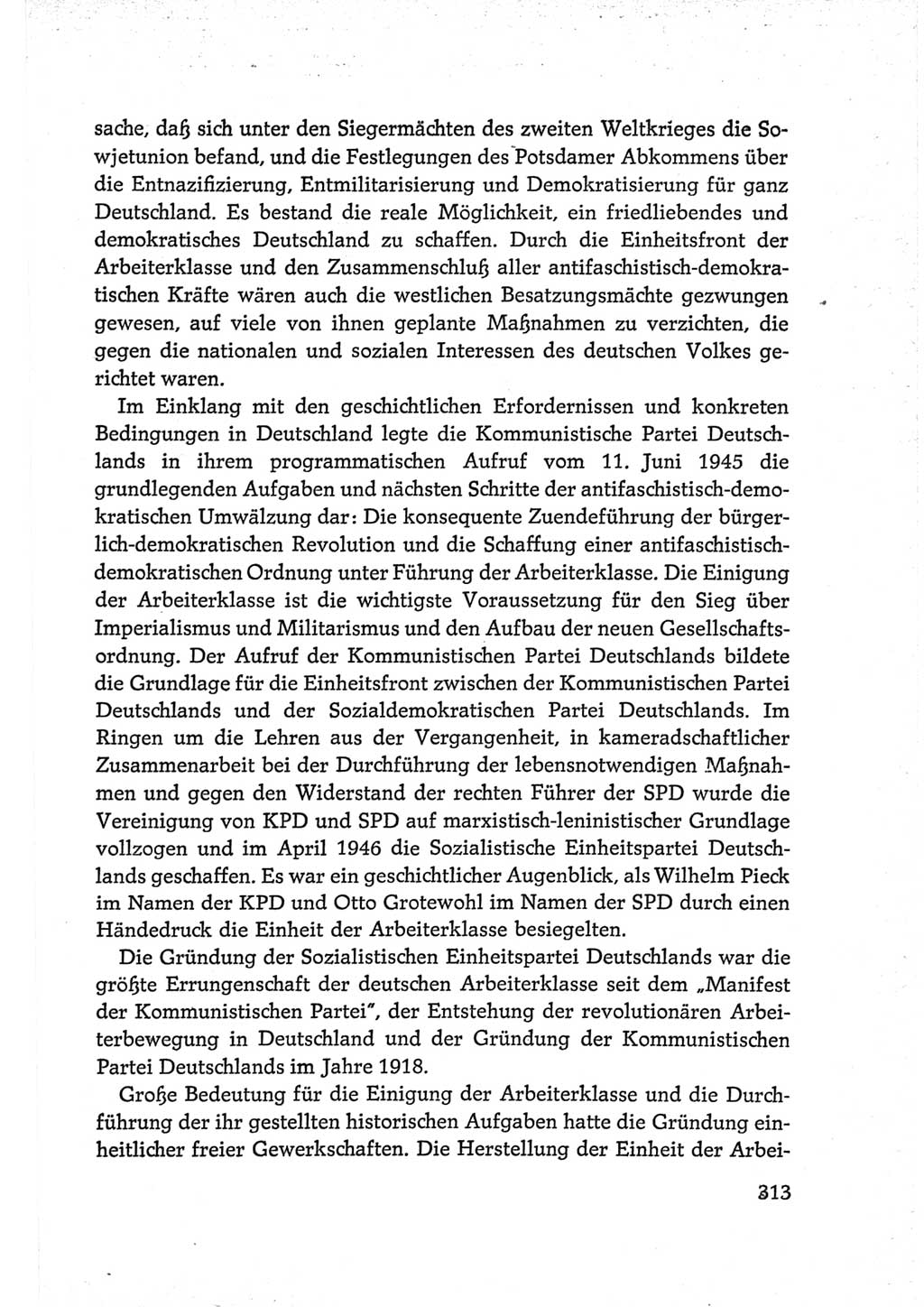 sache, daß sich unter den Siegermächten des zweiten Weltkrieges die Sowjetunion befand, und die Festlegungen des Potsdamer Abkommens über die Entnazifizierung, Entmilitarisierung und Demokratisierung für ganz Deutschland. Es bestand die reale Möglichkeit, ein friedliebendes und demokratisches Deutschland zu schaffen. Durch die Einheitsfront der Arbeiterklasse und den Zusammenschluß aller antifaschistisch-demokratischen Kräfte wären auch die westlichen Besatzungsmächte gezwungen gewesen, auf viele von ihnen geplante Maßnahmen zu verzichten, die gegen die nationalen und sozialen Interessen des deutschen Volkes gerichtet waren.

Im Einklang mit den geschichtlichen Erfordernissen und konkreten Bedingungen in Deutschland legte die Kommunistische Partei Deutschlands in ihrem programmatischen Aufruf vom 11. Juni 1945 die grundlegenden Aufgaben und nächsten Schritte der antifaschistisch-demokratischen Umwälzung dar: Die konsequente Zuendeführung der bürgerlich-demokratischen Revolution und die Schaffung einer antifaschistisch-demokratischen Ordnung unter Führung der Arbeiterklasse. Die Einigung der Arbeiterklasse ist die wichtigste Voraussetzung für den Sieg über Imperialismus und Militarismus und den Aufbau der neuen Gesellschaftsordnung. Der Aufruf der Kommunistischen Partei Deutschlands bildete die Grundlage für die Einheitsfront zwischen der Kommunistischen Partei Deutschlands und der Sozialdemokratischen Partei Deutschlands. Im Ringen um die Lehren aus der Vergangenheit, in kameradschaftlicher Zusammenarbeit bei der Durchführung der lebensnotwendigen Maßnahmen und gegen den Widerstand der rechten Führer der SPD wurde die Vereinigung von KPD und SPD auf marxistisch-leninistischer Grundlage vollzogen und im April 1946 die Sozialistische Einheitspartei Deutschlands geschaffen. Es war ein geschichtlicher Augenblick, als Wilhelm Pieck im Namen der KPD und Otto Grotewohl im Namen der SPD durch einen Händedruck die Einheit der Arbeiterklasse besiegelten.

Die Gründung der Sozialistischen Einheitspartei Deutschlands war die größte Errungenschaft der deutschen Arbeiterklasse seit dem „Manifest der Kommunistischen Partei", der Entstehung der revolutionären Arbeiterbewegung in Deutschland und der Gründung der Kommunistischen Partei Deutschlands im Jahre 1918.

Große Bedeutung für die Einigung der Arbeiterklasse und die Durchführung der ihr gestellten historischen Aufgaben hatte die Gründung einheitlicher freier Gewerkschaften. Die Herstellung der Einheit der Arbei-

313